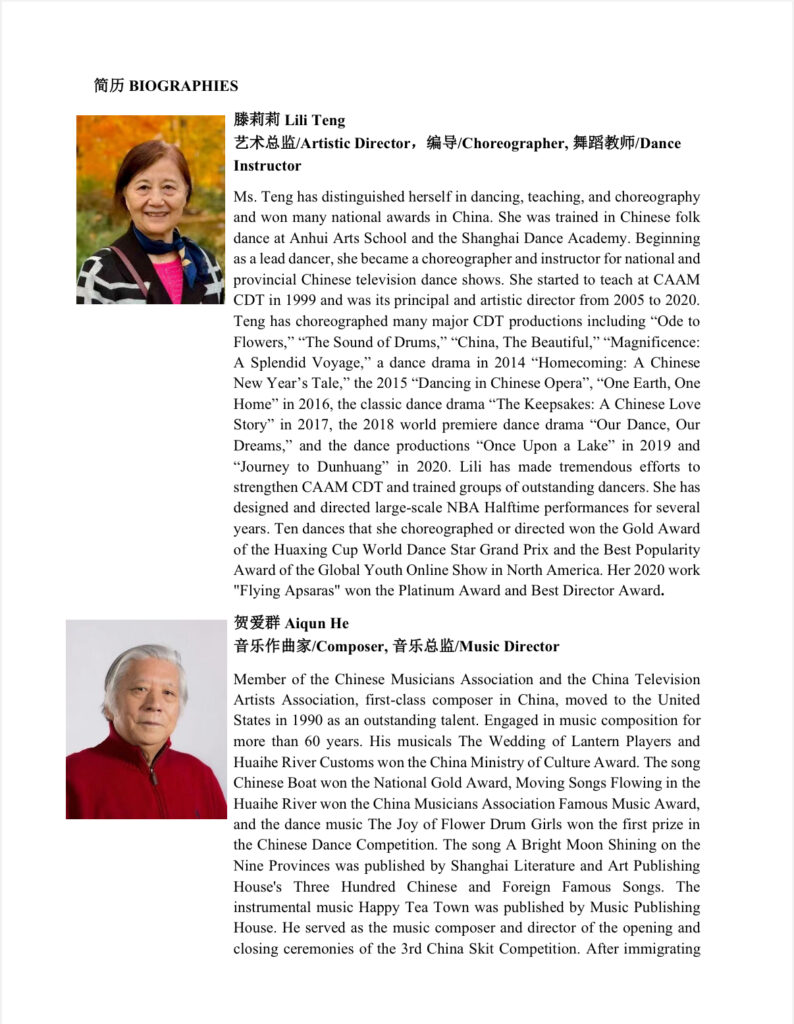 简历 BIOGRAPHIES

滕莉莉 Lili Teng
艺术总监/Artistic Director，编导/Choreographer, 舞蹈教师/Dance Instructor

Ms. Teng has distinguished herself in dancing, teaching, and choreography and won many national awards in China. She was trained in Chinese folk dance at Anhui Arts School and the Shanghai Dance Academy. Beginning as a lead dancer, she became a choreographer and instructor for national and provincial Chinese television dance shows. She started to teach at CAAM CDT in 1999 and was its principal and artistic director from 2005 to 2020. Teng has choreographed many major CDT productions including “Ode to Flowers,” “The Sound of Drums,” “China, The Beautiful,” “Magnificence: A Splendid Voyage,” a dance drama in 2014 “Homecoming: A Chinese New Year’s Tale,” the 2015 “Dancing in Chinese Opera”, “One Earth, One Home” in 2016, the classic dance drama “The Keepsakes: A Chinese Love Story” in 2017, the 2018 world premiere dance drama “Our Dance, Our Dreams,” and the dance productions “Once Upon a Lake” in 2019 and “Journey to Dunhuang” in 2020. Lili has made tremendous efforts to strengthen CAAM CDT and trained groups of outstanding dancers. She has designed and directed large-scale NBA Halftime performances for several years. Ten dances that she choreographed or directed won the Gold Award of the Huaxing Cup World Dance Star Grand Prix and the Best Popularity Award of the Global Youth Online Show in North America. Her 2020 work "Flying Apsaras" won the Platinum Award and Best Director Award.

贺爱群 Aiqun He
音乐作曲家/Composer, 音乐总监/Music Director

Member of the Chinese Musicians Association and the China Television Artists Association, first-class composer in China, moved to the United States in 1990 as an outstanding talent. Engaged in music composition for more than 60 years. His musicals The Wedding of Lantern Players and Huaihe River Customs won the China Ministry of Culture Award. The song Chinese Boat won the National Gold Award, Moving Songs Flowing in the Huaihe River won the China Musicians Association Famous Music Award, and the dance music The Joy of Flower Drum Girls won the first prize in the Chinese Dance Competition. The song A Bright Moon Shining on the Nine Provinces was published by Shanghai Literature and Art Publishing House's Three Hundred Chinese and Foreign Famous Songs. The instrumental music Happy Tea Town was published by Music Publishing House. He served as the music composer and director of the opening and closing ceremonies of the 3rd China Skit Competition. After immigrating